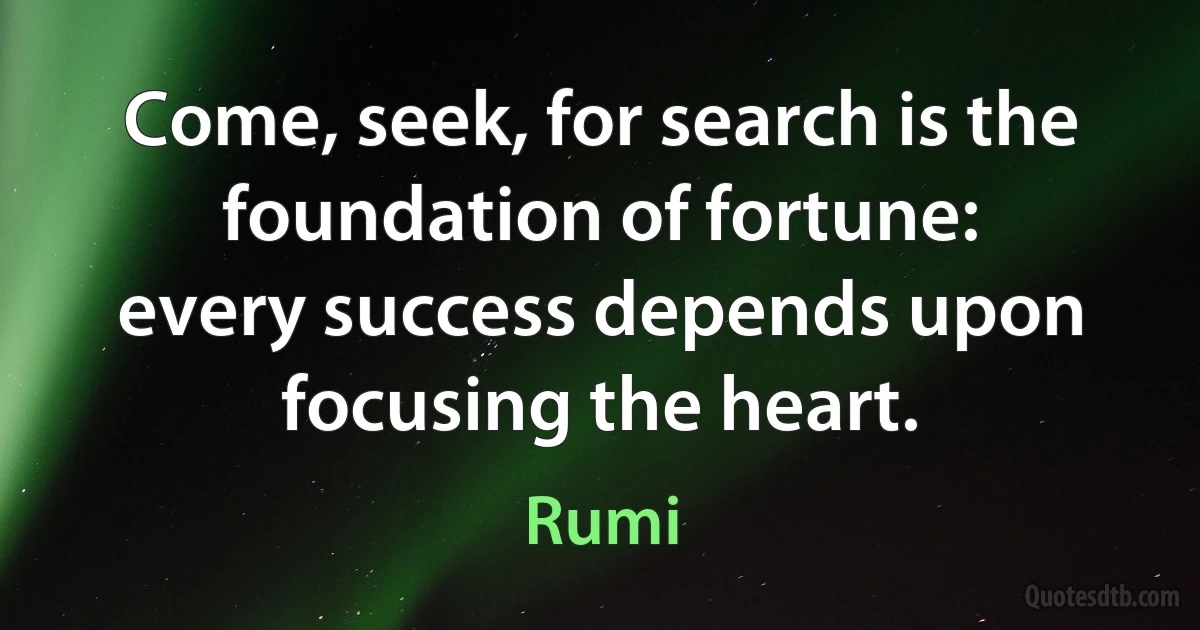 Come, seek, for search is the foundation of fortune: every success depends upon focusing the heart.

Rumi

Quotesdtb.com